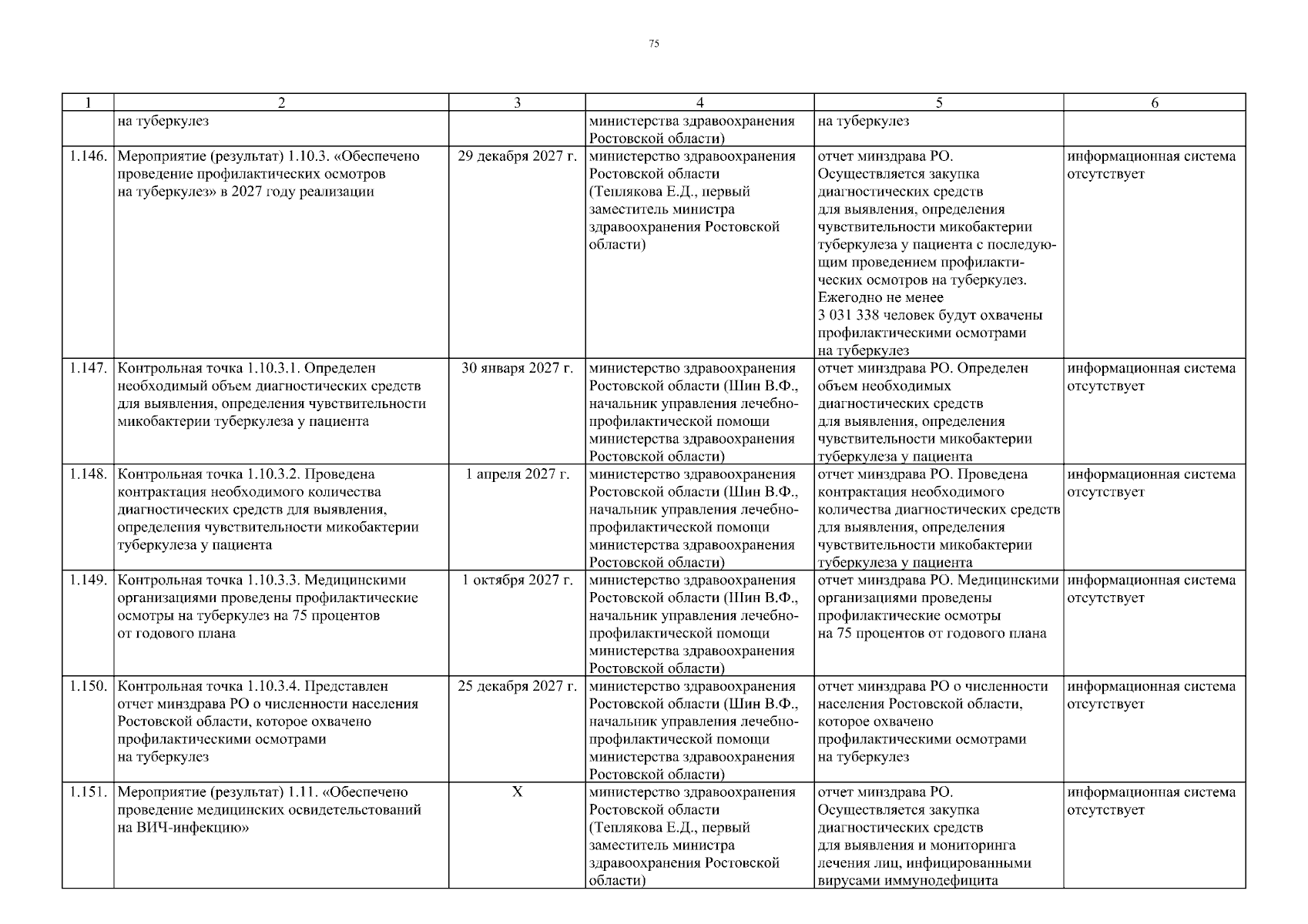 75

| 1 | 2 | 3 | 4 | 5 | 6 |
|---|---|---|---|---|---|
| | на туберкулез | | министерства здравоохранения Ростовской области) | на туберкулез | |
| 1.146. | Мероприятие (результат) 1.10.3. «Обеспечено проведение профилактических осмотров на туберкулез» в 2027 году реализации | 29 декабря 2027 г. | министерство здравоохранения Ростовской области (Теплякова Е.Д., первый заместитель министра здравоохранения Ростовской области) | отчет минздрава РО. Осуществляется закупка диагностических средств для выявления, определения чувствительности микобактерии туберкулеза у пациента с последующим проведением профилактических осмотров на туберкулез. Ежегодно не менее 3 031 338 человек будут охвачены профилактическими осмотрами на туберкулез | информационная система отсутствует |
| 1.147. | Контрольная точка 1.10.3.1. Определен необходимый объем диагностических средств для выявления, определения чувствительности микобактерии туберкулеза у пациента | 30 января 2027 г. | министерство здравоохранения Ростовской области (Шин В.Ф., начальник управления лечебно-профилактической помощи министерства здравоохранения Ростовской области) | отчет минздрава РО. Определен объем необходимых диагностических средств для выявления, определения чувствительности микобактерии туберкулеза у пациента | информационная система отсутствует |
| 1.148. | Контрольная точка 1.10.3.2. Проведена контрактация необходимого количества диагностических средств для выявления, определения чувствительности микобактерии туберкулеза у пациента | 1 апреля 2027 г. | министерство здравоохранения Ростовской области (Шин В.Ф., начальник управления лечебно-профилактической помощи министерства здравоохранения Ростовской области) | отчет минздрава РО. Проведена контрактация необходимого количества диагностических средств для выявления, определения чувствительности микобактерии туберкулеза у пациента | информационная система отсутствует |
| 1.149. | Контрольная точка 1.10.3.3. Медицинскими организациями проведены профилактические осмотры на туберкулез на 75 процентов от годового плана | 1 октября 2027 г. | министерство здравоохранения Ростовской области (Шин В.Ф., начальник управления лечебно-профилактической помощи министерства здравоохранения Ростовской области) | отчет минздрава РО. Медицинскими организациями проведены профилактические осмотры на 75 процентов от годового плана | информационная система отсутствует |
| 1.150. | Контрольная точка 1.10.3.4. Представлен отчет минздрава РО о численности населения Ростовской области, которое охвачено профилактическими осмотрами на туберкулез | 25 декабря 2027 г. | министерство здравоохранения Ростовской области (Шин В.Ф., начальник управления лечебно-профилактической помощи министерства здравоохранения Ростовской области) | отчет минздрава РО о численности населения Ростовской области, которое охвачено профилактическими осмотрами на туберкулез | информационная система отсутствует |
| 1.151. | Мероприятие (результат) 1.11. «Обеспечено проведение медицинских освидетельствований на ВИЧ-инфекцию» | X | министерство здравоохранения Ростовской области (Теплякова Е.Д., первый заместитель министра здравоохранения Ростовской области) | отчет минздрава РО. Осуществляется закупка диагностических средств для выявления и мониторинга лечения лиц, инфицированными вирусами иммунодефицита | информационная система отсутствует |